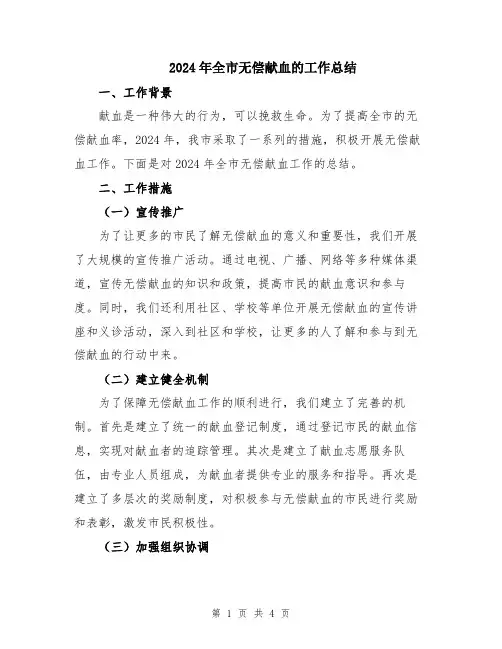 2024年全市无偿献血的工作总结

一、工作背景

献血是一种伟大的行为，可以挽救生命。为了提高全市的无偿献血率，2024年，我市采取了一系列的措施，积极开展无偿献血工作。下面是对2024年全市无偿献血工作的总结。

二、工作措施

（一）宣传推广

为了让更多的市民了解无偿献血的意义和重要性，我们开展了大规模的宣传推广活动。通过电视、广播、网络等多种媒体渠道，宣传无偿献血的知识和政策，提高市民的献血意识和参与度。同时，我们还利用社区、学校等单位开展无偿献血的宣传讲座和义诊活动，深入到社区和学校，让更多的人了解和参与到无偿献血的行动中来。

（二）建立健全机制

为了保障无偿献血工作的顺利进行，我们建立了完善的机制。首先是建立了统一的献血登记制度，通过登记市民的献血信息，实现对献血者的追踪管理。其次是建立了献血志愿服务队伍，由专业人员组成，为献血者提供专业的服务和指导。再次是建立了多层次的奖励制度，对积极参与无偿献血的市民进行奖励和表彰，激发市民积极性。

（三）加强组织协调

第 1 页 共 4 页